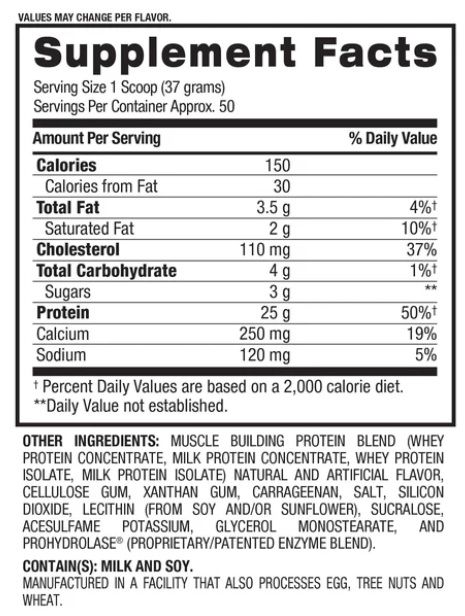 VALUES MAY CHANGE PER FLAVOR.

Supplement Facts

Serving Size 1 Scoop (37 grams)
Servings Per Container Approx. 50

| Amount Per Serving | | % Daily Value |
|---|---|---|
| Calories | 150 | |
| Calories from Fat | 30 | |
| Total Fat | 3.5 g | 4%† |
| Saturated Fat | 2 g | 10%† |
| Cholesterol | 110 mg | 37% |
| Total Carbohydrate | 4 g | 1%† |
| Sugars | 3 g | ** |
| Protein | 25 g | 50%† |
| Calcium | 250 mg | 19% |
| Sodium | 120 mg | 5% |

† Percent Daily Values are based on a 2,000 calorie diet.
**Daily Value not established.

OTHER INGREDIENTS: MUSCLE BUILDING PROTEIN BLEND (WHEY PROTEIN CONCENTRATE, MILK PROTEIN CONCENTRATE, WHEY PROTEIN ISOLATE, MILK PROTEIN ISOLATE) NATURAL AND ARTIFICIAL FLAVOR, CELLULOSE GUM, XANTHAN GUM, CARRAGEENAN, SALT, SILICON DIOXIDE, LECITHIN (FROM SOY AND/OR SUNFLOWER), SUCRALOSE, ACESULFAME POTASSIUM, GLYCEROL MONOSTEARATE, AND PROHYDROLASE® (PROPRIETARY/PATENTED ENZYME BLEND).

CONTAIN(S): MILK AND SOY.
MANUFACTURED IN A FACILITY THAT ALSO PROCESSES EGG, TREE NUTS AND WHEAT.